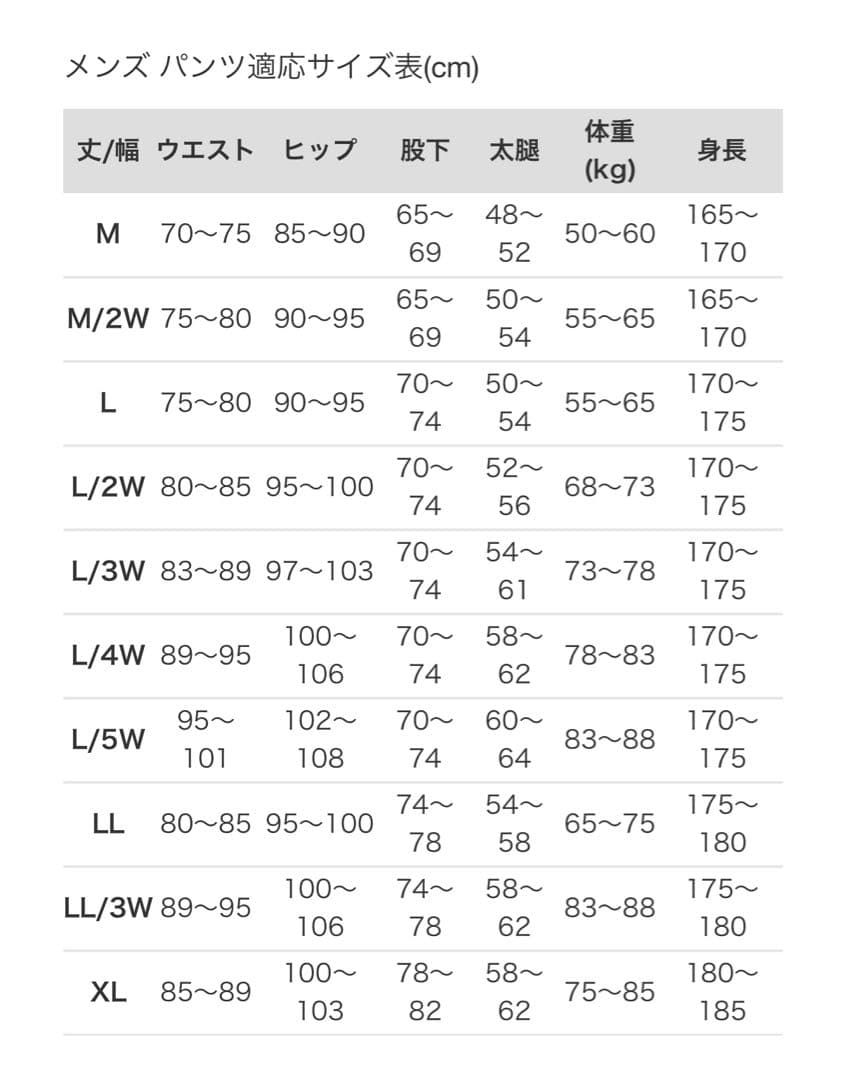 メンズ パンツ適応サイズ表(cm)

| 丈/幅 | ウエスト | ヒップ | 股下 | 太腿 | 体重 (kg) | 身長 |
|---|---|---|---|---|---|---|
| M | 70〜75 | 85〜90 | 65〜69 | 48〜52 | 50〜60 | 165〜170 |
| M/2W | 75〜80 | 90〜95 | 65〜69 | 50〜54 | 55〜65 | 165〜170 |
| L | 75〜80 | 90〜95 | 70〜74 | 50〜54 | 55〜65 | 170〜175 |
| L/2W | 80〜85 | 95〜100 | 70〜74 | 52〜56 | 68〜73 | 170〜175 |
| L/3W | 83〜89 | 97〜103 | 70〜74 | 54〜61 | 73〜78 | 170〜175 |
| L/4W | 89〜95 | 100〜106 | 70〜74 | 58〜62 | 78〜83 | 170〜175 |
| L/5W | 95〜101 | 102〜108 | 70〜74 | 60〜64 | 83〜88 | 170〜175 |
| LL | 80〜85 | 95〜100 | 74〜78 | 54〜58 | 65〜75 | 175〜180 |
| LL/3W | 89〜95 | 100〜106 | 74〜78 | 58〜62 | 83〜88 | 175〜180 |
| XL | 85〜89 | 100〜103 | 78〜82 | 58〜62 | 75〜85 | 180〜185 |